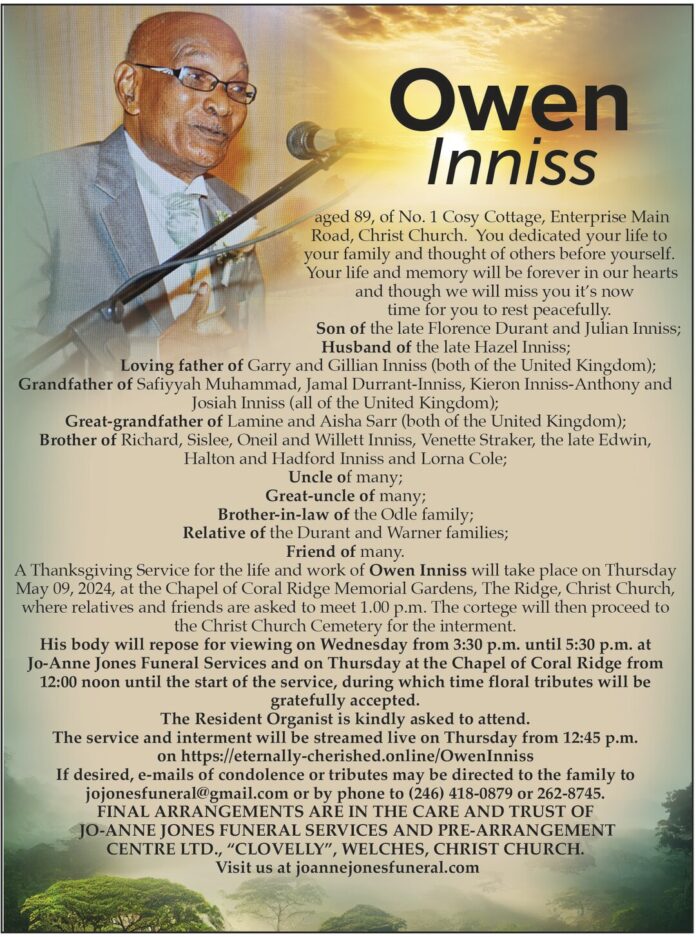 Owen
Inniss

aged 89, of No. 1 Cosy Cottage, Enterprise Main Road, Christ Church. You dedicated your life to your family and thought of others before yourself. Your life and memory will be forever in our hearts and though we will miss you it's now time for you to rest peacefully.

Son of the late Florence Durant and Julian Inniss;
Husband of the late Hazel Inniss;
Loving father of Garry and Gillian Inniss (both of the United Kingdom);
Grandfather of Safiyyah Muhammad, Jamal Durrant-Inniss, Kieron Inniss-Anthony and Josiah Inniss (all of the United Kingdom);
Great-grandfather of Lamine and Aisha Sarr (both of the United Kingdom);
Brother of Richard, Sislee, Oneil and Willett Inniss, Venette Straker, the late Edwin, Halton and Hadford Inniss and Lorna Cole;
Uncle of many;
Great-uncle of many;
Brother-in-law of the Odle family;
Relative of the Durant and Warner families;
Friend of many.

A Thanksgiving Service for the life and work of Owen Inniss will take place on Thursday May 09, 2024, at the Chapel of Coral Ridge Memorial Gardens, The Ridge, Christ Church, where relatives and friends are asked to meet 1.00 p.m. The cortege will then proceed to the Christ Church Cemetery for the interment.

His body will repose for viewing on Wednesday from 3:30 p.m. until 5:30 p.m. at Jo-Anne Jones Funeral Services and on Thursday at the Chapel of Coral Ridge from 12:00 noon until the start of the service, during which time floral tributes will be gratefully accepted.

The Resident Organist is kindly asked to attend.

The service and interment will be streamed live on Thursday from 12:45 p.m. on https://eternally-cherished.online/OwenInniss

If desired, e-mails of condolence or tributes may be directed to the family to jojonesfuneral@gmail.com or by phone to (246) 418-0879 or 262-8745.

FINAL ARRANGEMENTS ARE IN THE CARE AND TRUST OF JO-ANNE JONES FUNERAL SERVICES AND PRE-ARRANGEMENT CENTRE LTD., "CLOVELLY", WELCHES, CHRIST CHURCH.
Visit us at joannejonesfuneral.com